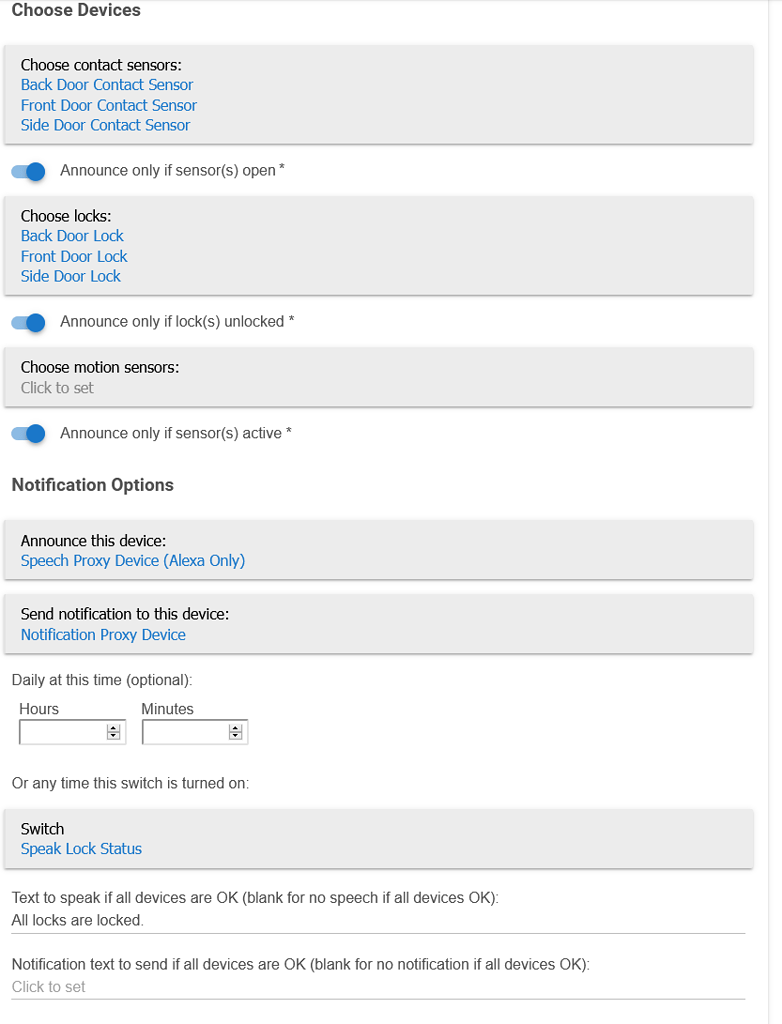 Choose Devices

Choose contact sensors:
Back Door Contact Sensor
Front Door Contact Sensor
Side Door Contact Sensor

Announce only if sensor(s) open *

Choose locks:
Back Door Lock
Front Door Lock
Side Door Lock

Announce only if lock(s) unlocked *

Choose motion sensors:
Click to set

Announce only if sensor(s) active *

Notification Options

Announce this device:
Speech Proxy Device (Alexa Only)

Send notification to this device:
Notification Proxy Device

Daily at this time (optional):
Hours
Minutes

Or any time this switch is turned on:

Switch
Speak Lock Status

Text to speak if all devices are OK (blank for no speech if all devices OK):
All locks are locked.

Notification text to send if all devices are OK (blank for no notification if all devices OK):
Click to set